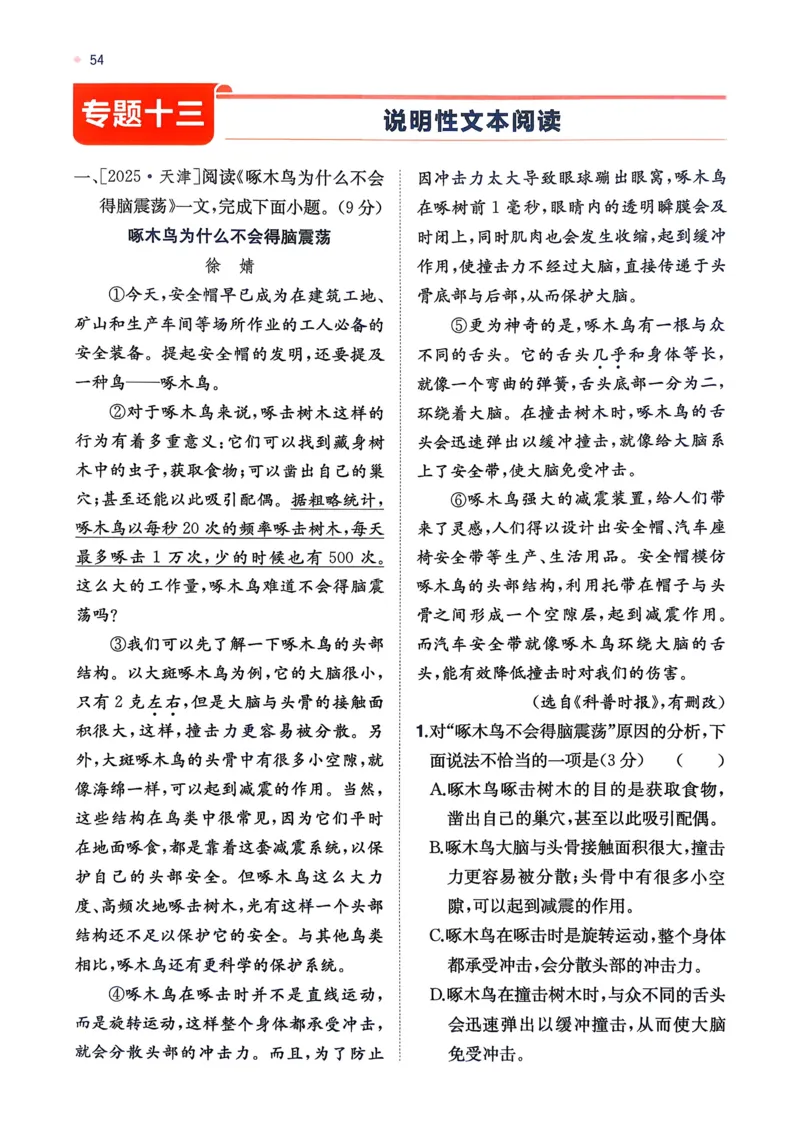 54

专题十三

说明性文本阅读

一、[2025·天津]阅读《啄木鸟为什么不会得脑震荡》一文,完成下面小题。(9分)

啄木鸟为什么不会得脑震荡

徐 婧

①今天,安全帽早已成为在建筑工地、矿山和生产车间等场所作业的工人必备的安全装备。提起安全帽的发明,还要提及一种鸟——啄木鸟。

②对于啄木鸟来说,啄击树木这样的行为有着多重意义:它们可以找到藏身树木中的虫子,获取食物;可以凿出自己的巢穴;甚至还能以此吸引配偶。据粗略统计,啄木鸟以每秒20次的频率啄击树木,每天最多啄击1万次,少的时候也有500次。这么大的工作量,啄木鸟难道不会得脑震荡吗?

③我们可以先了解一下啄木鸟的头部结构。以大斑啄木鸟为例,它的大脑很小,只有2克左右,但是大脑与头骨的接触面积很大,这样,撞击力更容易被分散。另外,大斑啄木鸟的头骨中有很多小空隙,就像海绵一样,可以起到减震的作用。当然,这些结构在鸟类中很常见,因为它们平时在地面啄食,都是靠着这套减震系统,以保护自己的头部安全。但啄木鸟这么大力度、高频次地啄击树木,光有这样一个头部结构还不足以保护它的安全。与其他鸟类相比,啄木鸟还有更科学的保护系统。

④啄木鸟在啄击时并不是直线运动,而是旋转运动,这样整个身体都承受冲击,就会分散头部的冲击力。而且,为了防止因冲击力太大导致眼球蹦出眼窝,啄木鸟在啄树前1毫秒,眼睛内的透明瞬膜会及时闭上,同时肌肉也会发生收缩,起到缓冲作用,使撞击力不经过大脑,直接传递于头骨底部与后部,从而保护大脑。

⑤更为神奇的是,啄木鸟有一根与众不同的舌头。它的舌头几乎和身体等长,就像一个弯曲的弹簧,舌头底部一分为二,环绕着大脑。在撞击树木时,啄木鸟的舌头会迅速弹出以缓冲撞击,就像给大脑系上了安全带,使大脑免受冲击。

⑥啄木鸟强大的减震装置,给人们带来了灵感,人们得以设计出安全帽、汽车座椅安全带等生产、生活用品。安全帽模仿啄木鸟的头部结构,利用托带在帽子与头骨之间形成一个空隙层,起到减震作用。而汽车安全带就像啄木鸟环绕大脑的舌头,能有效降低撞击时对我们的伤害。

(选自《科普时报》,有删改)

1.对“啄木鸟不会得脑震荡”原因的分析,下面说法不恰当的一项是(3分) ( )
A.啄木鸟啄击树木的目的是获取食物,凿出自己的巢穴,甚至以此吸引配偶。
B.啄木鸟大脑与头骨接触面积很大,撞击力更容易被分散;头骨中有很多小空隙,可以起到减震的作用。
C.啄木鸟在啄击时是旋转运动,整个身体都承受冲击,会分散头部的冲击力。
D.啄木鸟在撞击树木时,与众不同的舌头会迅速弹出以缓冲撞击,从而使大脑免受冲击。